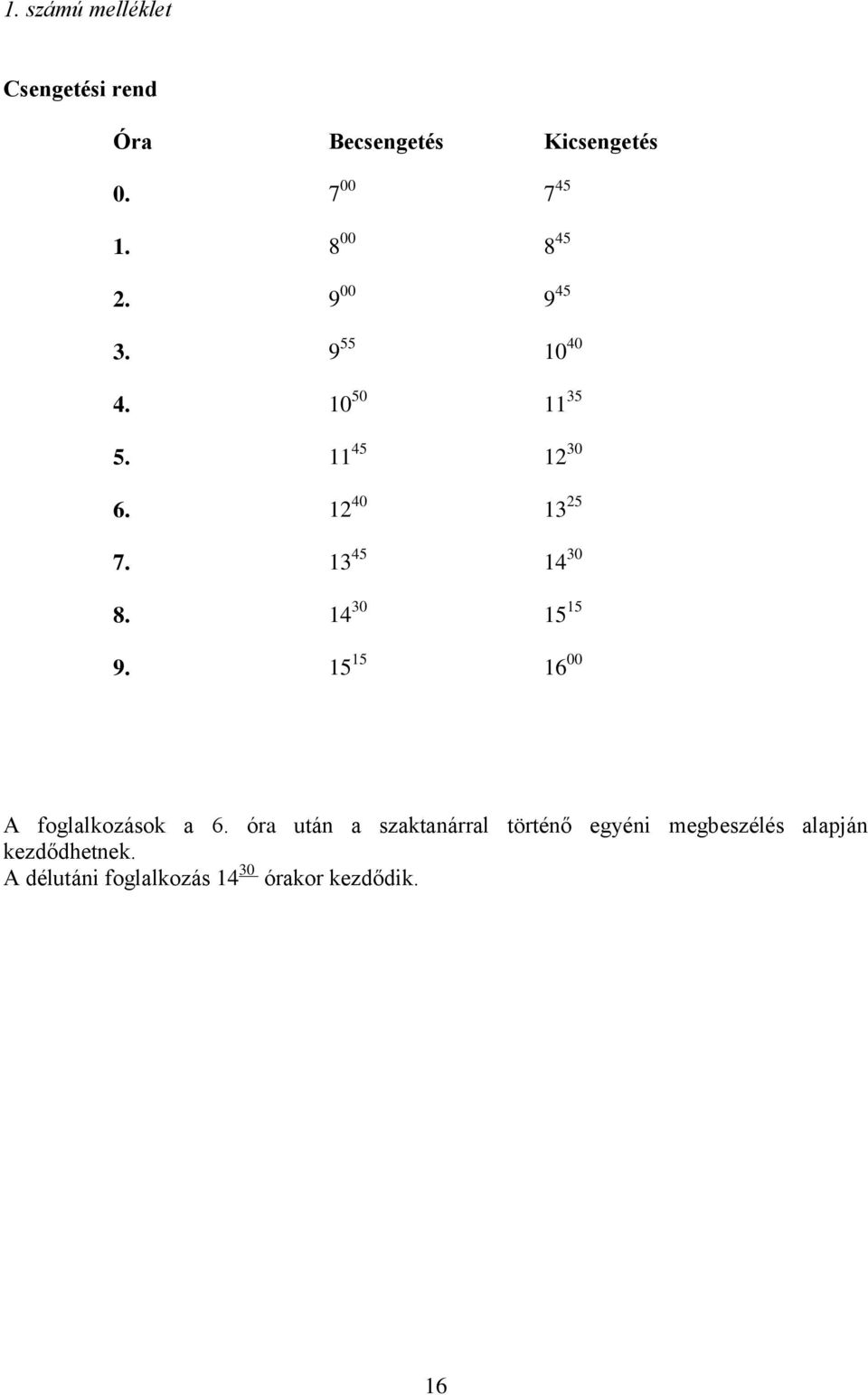 1. számú melléklet

Csengetési rend

| Óra | Becsengetés | Kicsengetés |
|---|---|---|
| 0. | $7^{00}$ | $7^{45}$ |
| 1. | $8^{00}$ | $8^{45}$ |
| 2. | $9^{00}$ | $9^{45}$ |
| 3. | $9^{55}$ | $10^{40}$ |
| 4. | $10^{50}$ | $11^{35}$ |
| 5. | $11^{45}$ | $12^{30}$ |
| 6. | $12^{40}$ | $13^{25}$ |
| 7. | $13^{45}$ | $14^{30}$ |
| 8. | $14^{30}$ | $15^{15}$ |
| 9. | $15^{15}$ | $16^{00}$ |

A foglalkozások a 6. óra után a szaktanárral történő egyéni megbeszélés alapján kezdődhetnek.
A délutáni foglalkozás $14^{30}$ órakor kezdődik.

16